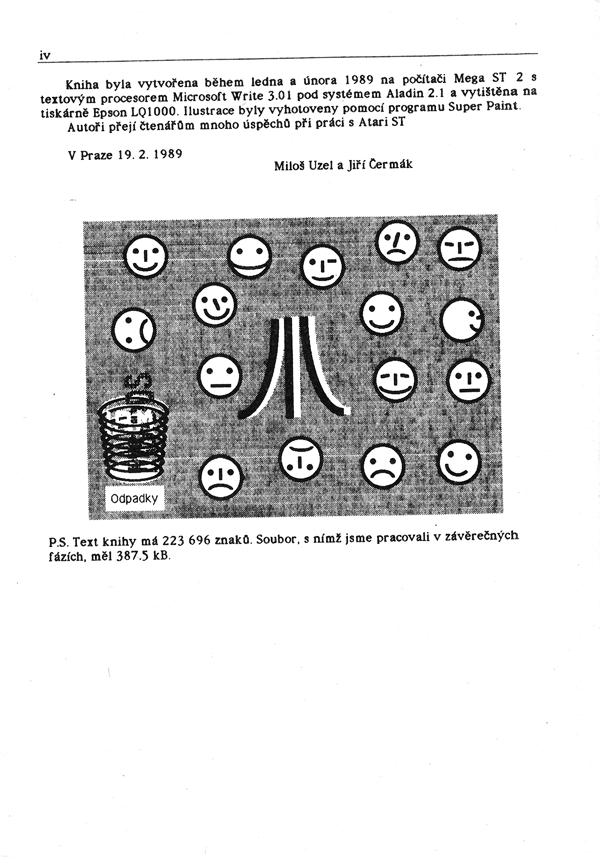 iv

Kniha byla vytvořena během ledna a února 1989 na počítači Mega ST 2 s textovým procesorem Microsoft Write 3.01 pod systémem Aladin 2.1 a vytištěna na tiskárně Epson LQ1000. Ilustrace byly vyhotoveny pomocí programu Super Paint.
Autoři přejí čtenářům mnoho úspěchů při práci s Atari ST

V Praze 19. 2. 1989

Miloš Uzel a Jiří Čermák

Odpadky

P.S. Text knihy má 223 696 znaků. Soubor, s nímž jsme pracovali v závěrečných fázích, měl 387.5 kB.